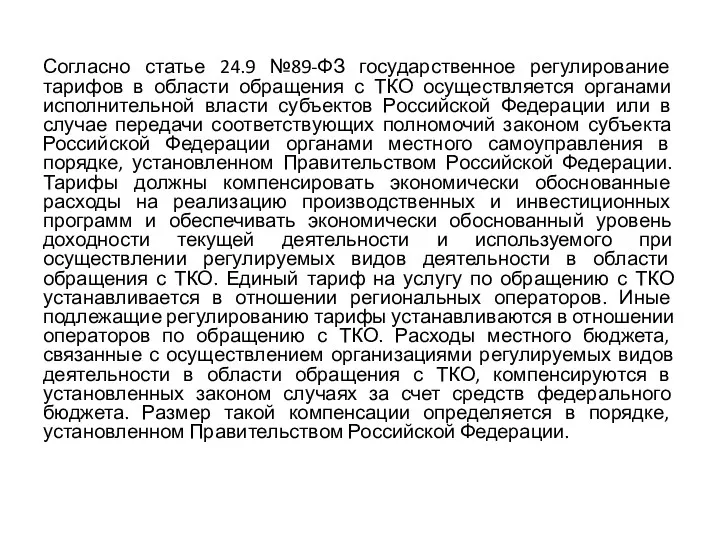 Согласно статье 24.9 №89-ФЗ государственное регулирование тарифов в области обращения с ТКО осуществляется органами исполнительной власти субъектов Российской Федерации или в случае передачи соответствующих полномочий законом субъекта Российской Федерации органами местного самоуправления в порядке, установленном Правительством Российской Федерации. Тарифы должны компенсировать экономически обоснованные расходы на реализацию производственных и инвестиционных программ и обеспечивать экономически обоснованный уровень доходности текущей деятельности и используемого при осуществлении регулируемых видов деятельности в области обращения с ТКО. Единый тариф на услугу по обращению с ТКО устанавливается в отношении региональных операторов. Иные подлежащие регулированию тарифы устанавливаются в отношении операторов по обращению с ТКО. Расходы местного бюджета, связанные с осуществлением организациями регулируемых видов деятельности в области обращения с ТКО, компенсируются в установленных законом случаях за счет средств федерального бюджета. Размер такой компенсации определяется в порядке, установленном Правительством Российской Федерации.